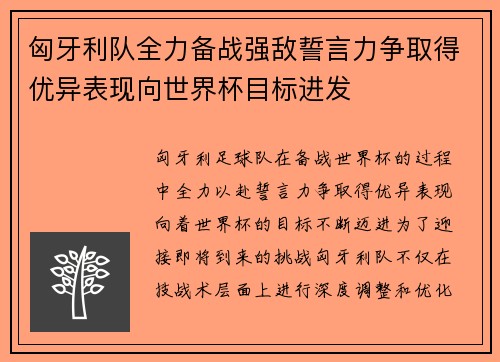 匈牙利队全力备战强敌誓言力争取得优异表现向世界杯目标进发

匈牙利足球队在备战世界杯的过程中全力以赴誓言力争取得优异表现向着世界杯的目标不断迈进为了迎接即将到来的挑战匈牙利队不仅在技战术层面上进行深度调整和优化